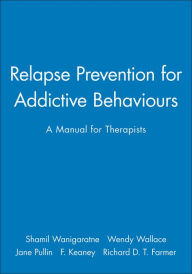 Relapse Prevention for Addictive Behaviours

A Manual for Therapists

Shamil Wanigaratne Wendy Wallace Jane Pullin F. Keaney Richard D. T. Farmer